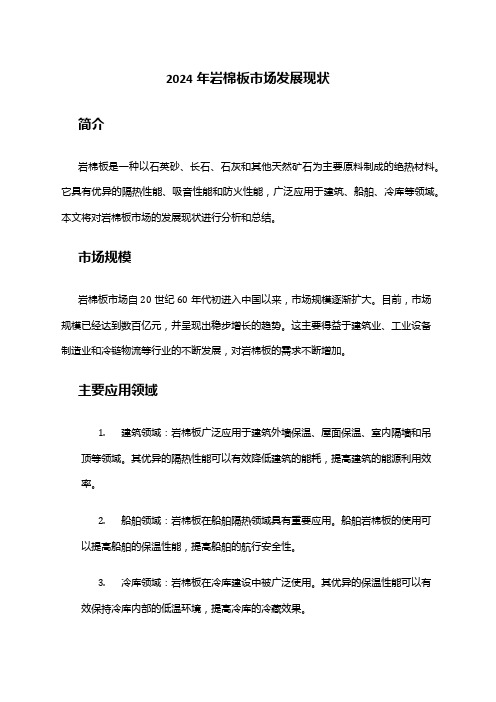 2024 年岩棉板市场发展现状

简介

岩棉板是一种以石英砂、长石、石灰和其他天然矿石为主要原料制成的绝热材料。它具有优异的隔热性能、吸音性能和防火性能，广泛应用于建筑、船舶、冷库等领域。本文将对岩棉板市场的发展现状进行分析和总结。

市场规模

岩棉板市场自 20 世纪 60 年代初进入中国以来，市场规模逐渐扩大。目前，市场规模已经达到数百亿元，并呈现出稳步增长的趋势。这主要得益于建筑业、工业设备制造业和冷链物流等行业的不断发展，对岩棉板的需求不断增加。

主要应用领域

1. 建筑领域：岩棉板广泛应用于建筑外墙保温、屋面保温、室内隔墙和吊顶等领域。其优异的隔热性能可以有效降低建筑的能耗，提高建筑的能源利用效率。

2. 船舶领域：岩棉板在船舶隔热领域具有重要应用。船舶岩棉板的使用可以提高船舶的保温性能，提高船舶的航行安全性。

3. 冷库领域：岩棉板在冷库建设中被广泛使用。其优异的保温性能可以有效保持冷库内部的低温环境，提高冷库的冷藏效果。